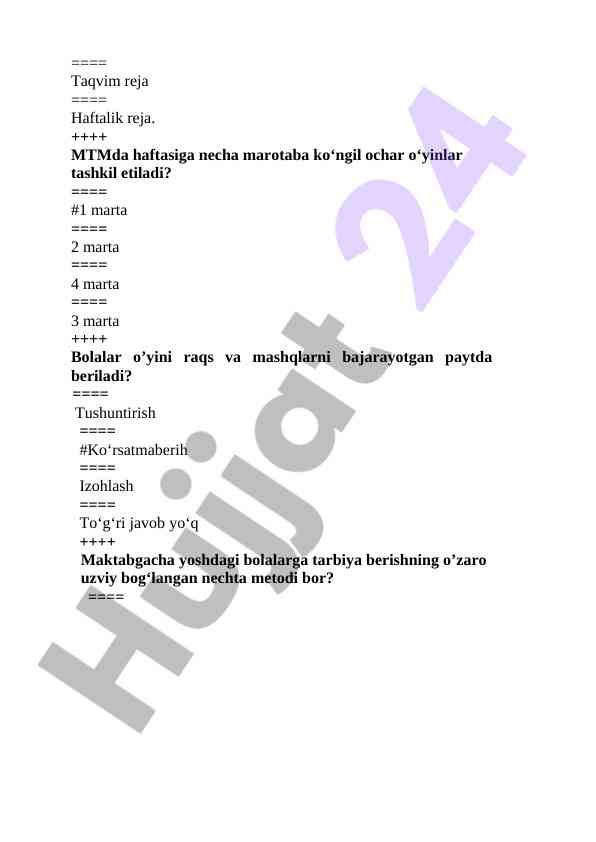 ====
Taqvim reja
====
Haftalik reja.
++++
**MTMda haftasiga necha marotaba ko‘ngil ochar o‘yinlar tashkil etiladi?**
====
#1 marta
====
2 marta
====
4 marta
====
3 marta
++++
**Bolalar o’yini raqs va mashqlarni bajarayotgan paytda beriladi?**
====
Tushuntirish
====
#Ko‘rsatmaberih
====
Izohlash
====
To‘g‘ri javob yo‘q
++++
**Maktabgacha yoshdagi bolalarga tarbiya berishning o’zaro uzviy bog‘langan nechta metodi bor?**
====

Hujjat 24